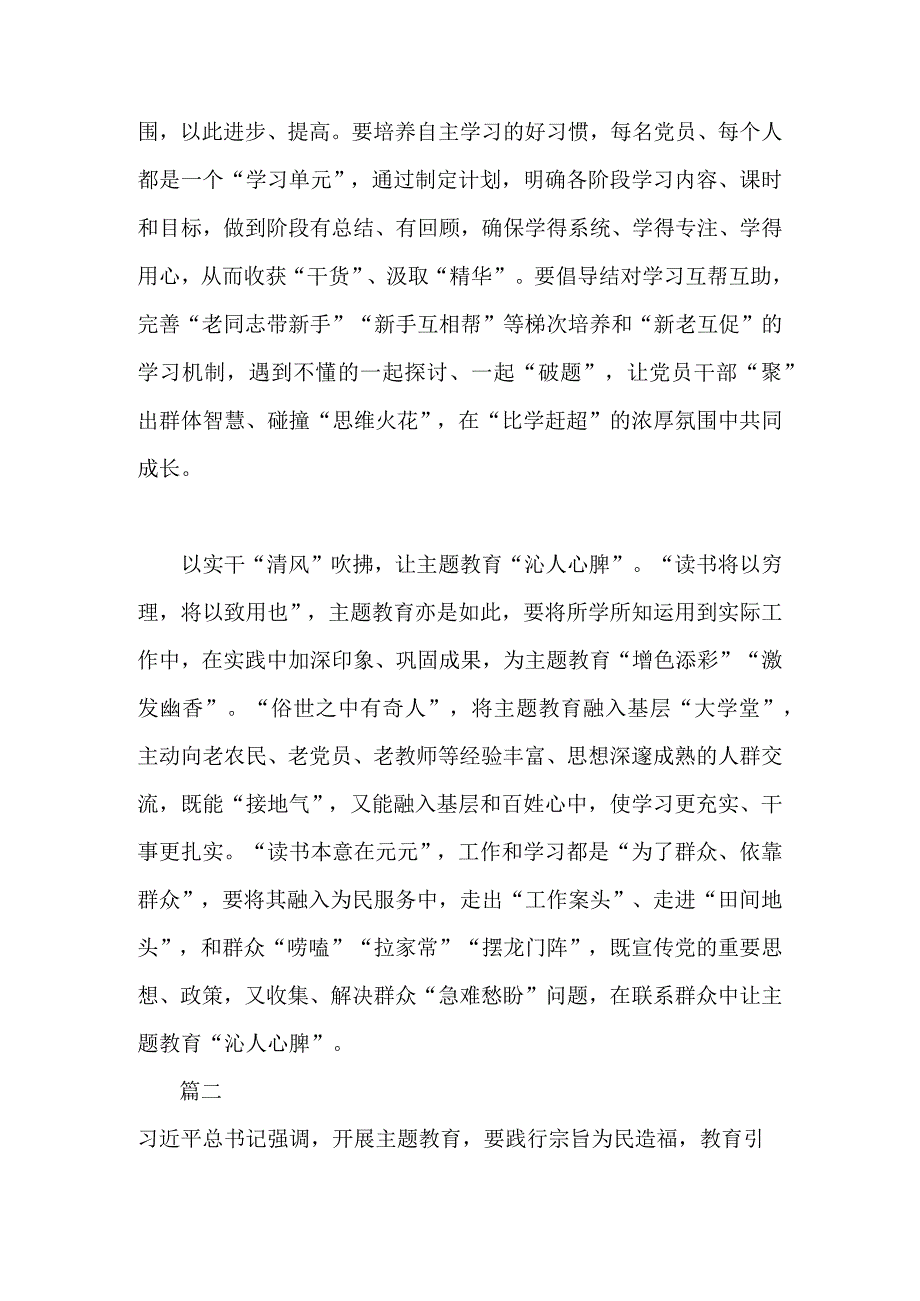 围，以此进步、提高。要培养自主学习的好习惯，每名党员、每个人都是一个“学习单元”，通过制定计划，明确各阶段学习内容、课时和目标，做到阶段有总结、有回顾，确保学得系统、学得专注、学得用心，从而收获“干货”、汲取“精华”。要倡导结对学习互帮互助，完善“老同志带新手”“新手互相帮”等梯次培养和“新老互促”的学习机制，遇到不懂的一起探讨、一起“破题”，让党员干部“聚”出群体智慧、碰撞“思维火花”，在“比学赶超”的浓厚氛围中共同成长。

以实干“清风”吹拂，让主题教育“沁人心脾”。“读书将以穷理，将以致用也”，主题教育亦是如此，要将所学所知运用到实际工作中，在实践中加深印象、巩固成果，为主题教育“增色添彩”“激发幽香”。“俗世之中有奇人”，将主题教育融入基层“大学堂”，主动向老农民、老党员、老教师等经验丰富、思想深邃成熟的人群交流，既能“接地气”，又能融入基层和百姓心中，使学习更充实、干事更扎实。“读书本意在元元”，工作和学习都是“为了群众、依靠群众”，要将其融入为民服务中，走出“工作案头”、走进“田间地头”，和群众“唠嗑”“拉家常”“摆龙门阵”，既宣传党的重要思想、政策，又收集、解决群众“急难愁盼”问题，在联系群众中让主题教育“沁人心脾”。

篇二

习近平总书记强调，开展主题教育，要践行宗旨为民造福，教育引